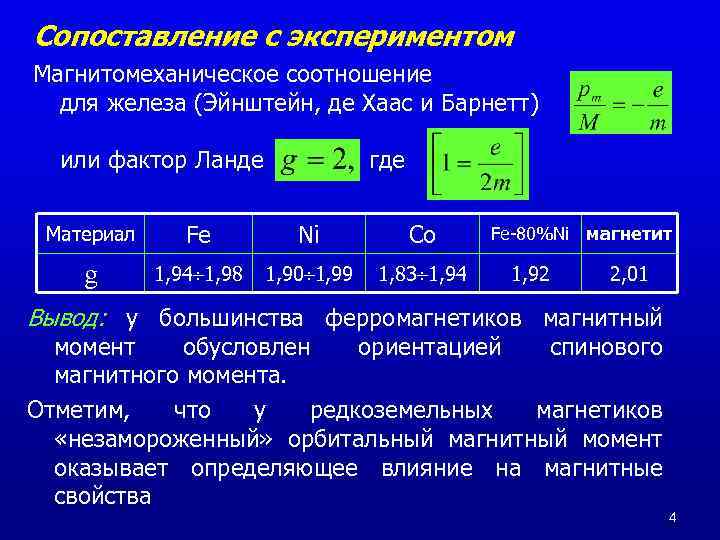 Сопоставление с экспериментом

Магнитомеханическое соотношение для железа (Эйнштейн, де Хаас и Барнетт)

$\frac{p_m}{M} = -\frac{e}{m}$

или фактор Ланде $g = 2,$ где $\left[1 = \frac{e}{2m}\right]$

| Материал | Fe | Ni | Co | Fe-80%Ni | магнетит |
|---|---|---|---|---|---|
| g | 1,94÷1,98 | 1,90÷1,99 | 1,83÷1,94 | 1,92 | 2,01 |

Вывод: у большинства ферромагнетиков магнитный момент обусловлен ориентацией спинового магнитного момента.

Отметим, что у редкоземельных магнетиков «незамороженный» орбитальный магнитный момент оказывает определяющее влияние на магнитные свойства

4